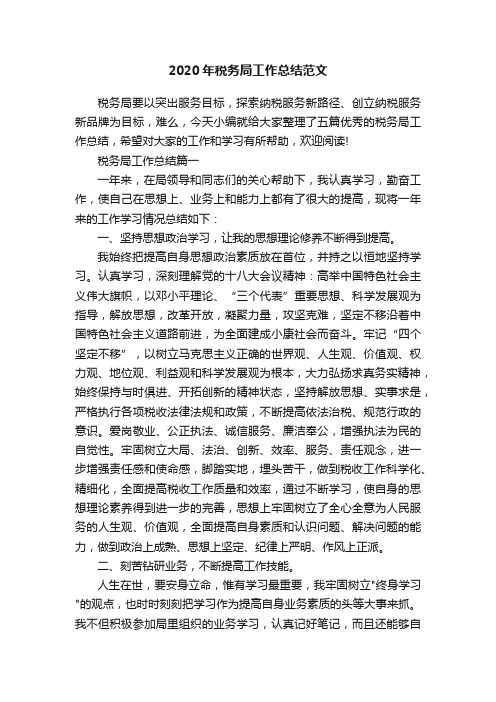 2020年税务局工作总结范文

税务局要以突出服务目标，探索纳税服务新路径、创立纳税服务新品牌为目标，难么，今天小编就给大家整理了五篇优秀的税务局工作总结，希望对大家的工作和学习有所帮助，欢迎阅读!

税务局工作总结篇一

一年来，在局领导和同志们的关心帮助下，我认真学习，勤奋工作，使自己在思想上、业务上和能力上都有了很大的提高，现将一年来的工作学习情况总结如下：

一、坚持思想政治学习，让我的思想理论修养不断得到提高。

我始终把提高自身思想政治素质放在首位，并持之以恒地坚持学习。认真学习，深刻理解党的十八大会议精神：高举中国特色社会主义伟大旗帜，以邓小平理论、“三个代表”重要思想、科学发展观为指导，解放思想，改革开放，凝聚力量，攻坚克难，坚定不移沿着中国特色社会主义道路前进，为全面建成小康社会而奋斗。牢记“四个坚定不移”，以树立马克思主义正确的世界观、人生观、价值观、权力观、地位观、利益观和科学发展观为根本，大力弘扬求真务实精神，始终保持与时俱进、开拓创新的精神状态，坚持解放思想、实事求是，严格执行各项税收法律法规和政策，不断提高依法治税、规范行政的意识。爱岗敬业、公正执法、诚信服务、廉洁奉公，增强执法为民的自觉性。牢固树立大局、法治、创新、效率、服务、责任观念，进一步增强责任感和使命感，脚踏实地，埋头苦干，做到税收工作科学化、精细化，全面提高税收工作质量和效率，通过不断学习，使自身的思想理论素养得到进一步的完善，思想上牢固树立了全心全意为人民服务的人生观、价值观，全面提高自身素质和认识问题、解决问题的能力，做到政治上成熟、思想上坚定、纪律上严明、作风上正派。

二、刻苦钻研业务，不断提高工作技能。

人生在世，要安身立命，惟有学习最重要，我牢固树立"终身学习"的观点，也时时刻刻把学习作为提高自身业务素质的头等大事来抓。我不但积极参加局里组织的业务学习，认真记好笔记，而且还能够自